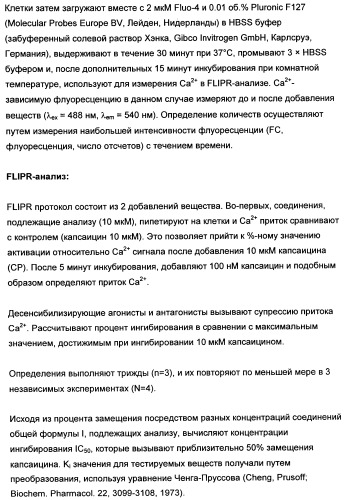 Клетки затем загружают вместе с 2 мкМ Fluo-4 и 0.01 об.% Pluronic F127 (Molecular Probes Europe BV, Лейден, Нидерланды) в HBSS буфер (забуференный солевой раствор Хэнка, Gibco Invitrogen GmbH, Карлсруэ, Германия), выдерживают в течение 30 минут при 37°C, промывают 3 × HBSS буфером и, после дополнительных 15 минут инкубирования при комнатной температуре, используют для измерения $Ca^{2+}$ в FLIPR-анализе. $Ca^{2+}$-зависимую флуоресценцию в данном случае измеряют до и после добавления веществ ($\lambda_{ex}$ = 488 нм, $\lambda_{em}$ = 540 нм). Определение количеств осуществляют путем измерения наибольшей интенсивности флуоресценции (FC, флуоресценция, число отсчетов) с течением времени.

FLIPR-анализ:

FLIPR протокол состоит из 2 добавлений вещества. Во-первых, соединения, подлежащие анализу (10 мкМ), пипетируют на клетки и $Ca^{2+}$ приток сравнивают с контролем (капсаицин 10 мкМ). Это позволяет прийти к %-ному значению активации относительно $Ca^{2+}$ сигнала после добавления 10 мкМ капсаицина (CP). После 5 минут инкубирования, добавляют 100 нМ капсаицин и подобным образом определяют приток $Ca^{2+}$.

Десенсибилизирующие агонисты и антагонисты вызывают супрессию притока $Ca^{2+}$. Рассчитывают процент ингибирования в сравнении с максимальным значением, достижимым при ингибировании 10 мкМ капсаицином.

Определения выполняют трижды (n=3), и их повторяют по меньшей мере в 3 независимых экспериментах (N=4).

Исходя из процента замещения посредством разных концентраций соединений общей формулы I, подлежащих анализу, вычисляют концентрации ингибирования $IC_{50}$, которые вызывают приблизительно 50% замещения капсаицина. $K_i$ значения для тестируемых веществ получали путем преобразования, используя уравнение Ченга-Пруссова (Cheng, Prusoff; Biochem. Pharmacol. 22, 3099-3108, 1973).